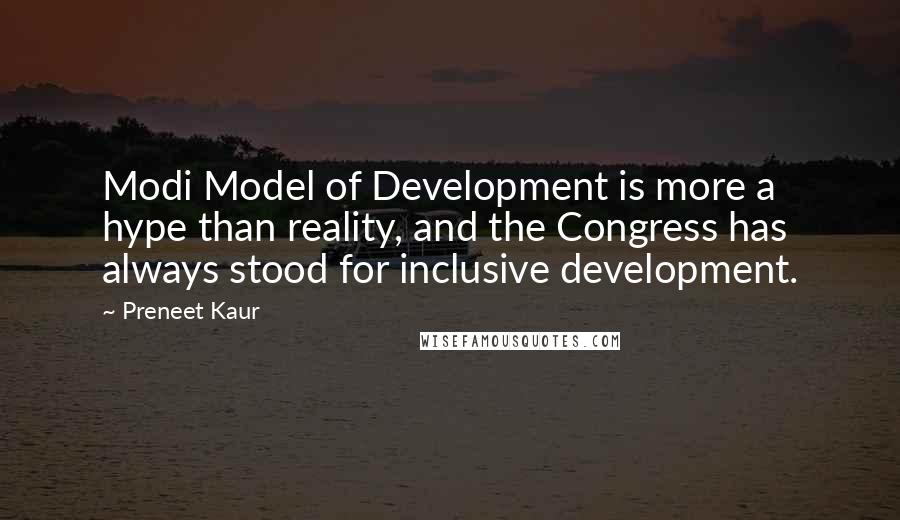 Modi Model of Development is more a hype than reality, and the Congress has always stood for inclusive development.

~ Preneet Kaur

WISEFAMOUSQUOTES.COM